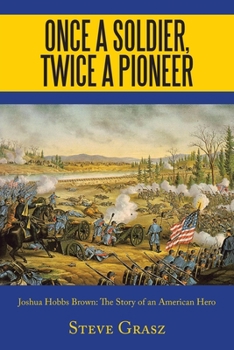 ONCE A SOLDIER, TWICE A PIONEER

Joshua Hobbs Brown: The Story of an American Hero

STEVE GRASZ